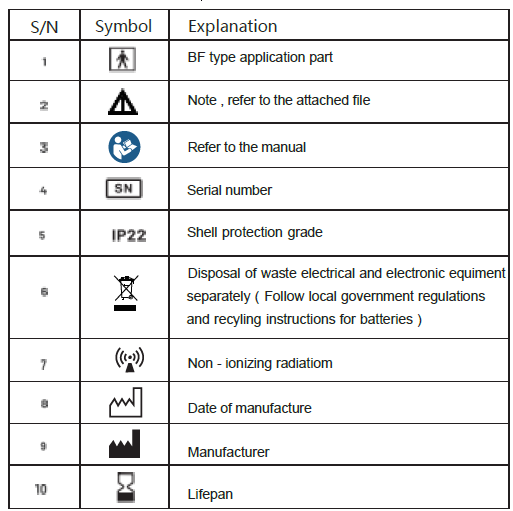 | S/N | Symbol | Explanation |
|---|---|---|
| 1 | | BF type application part |
| 2 | | Note , refer to the attached file |
| 3 | | Refer to the manual |
| 4 | SN | Serial number |
| 5 | IP22 | Shell protection grade |
| 6 | | Disposal of waste electrical and electronic equiment separately ( Follow local government regulations and recyling instructions for batteries ) |
| 7 | | Non - ionizing radiatiom |
| 8 | | Date of manufacture |
| 9 | | Manufacturer |
| 10 | | Lifepan |